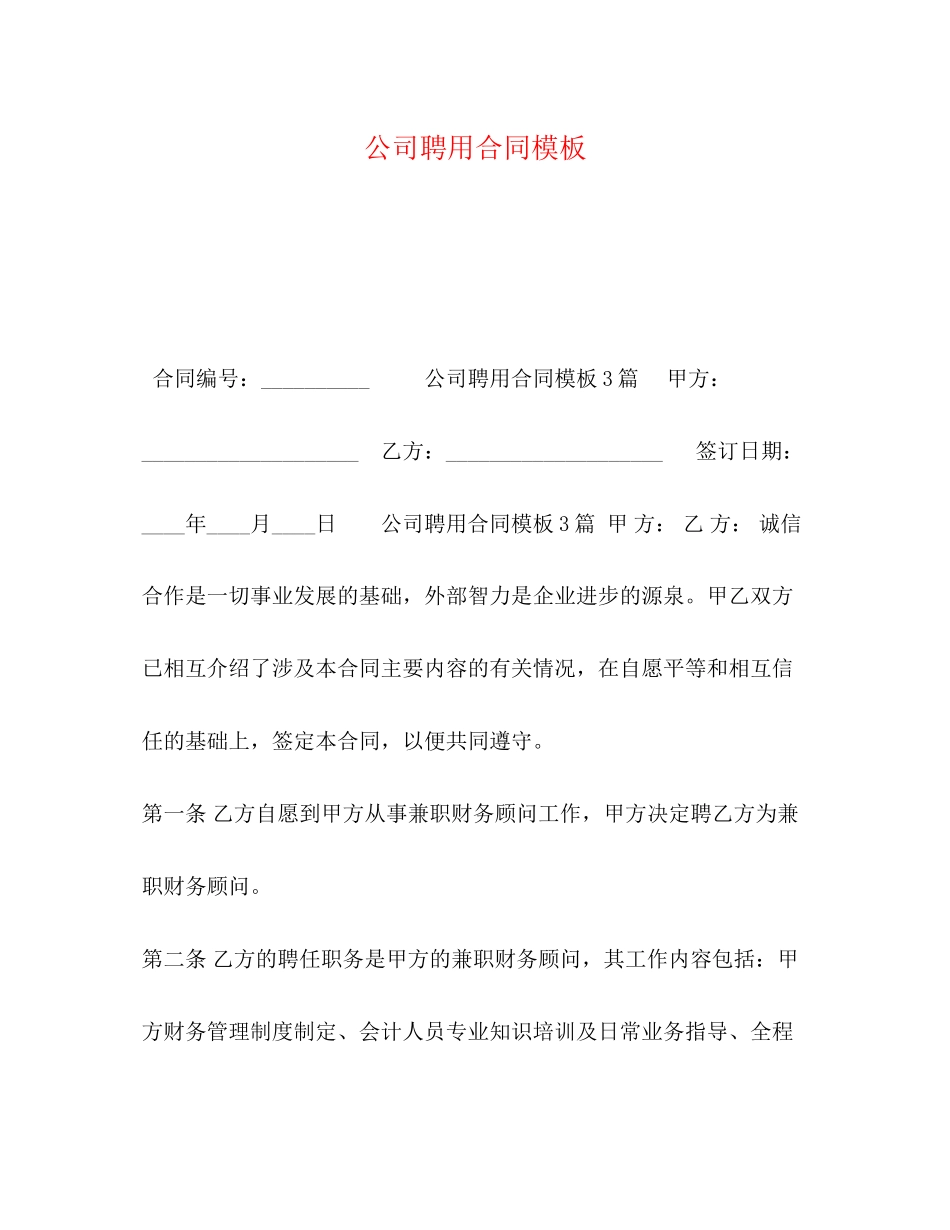 公司聘用合同模板

合同编号：__________ 公司聘用合同模板3篇 甲方：____________________ 乙方：____________________ 签订日期：____年____月____日 公司聘用合同模板3篇 甲 方： 乙 方： 诚信合作是一切事业发展的基础，外部智力是企业进步的源泉。甲乙双方已相互介绍了涉及本合同主要内容的有关情况，在自愿平等和相互信任的基础上，签定本合同，以便共同遵守。

第一条 乙方自愿到甲方从事兼职财务顾问工作，甲方决定聘乙方为兼职财务顾问。

第二条 乙方的聘任职务是甲方的兼职财务顾问，其工作内容包括：甲方财务管理制度制定、会计人员专业知识培训及日常业务指导、全程